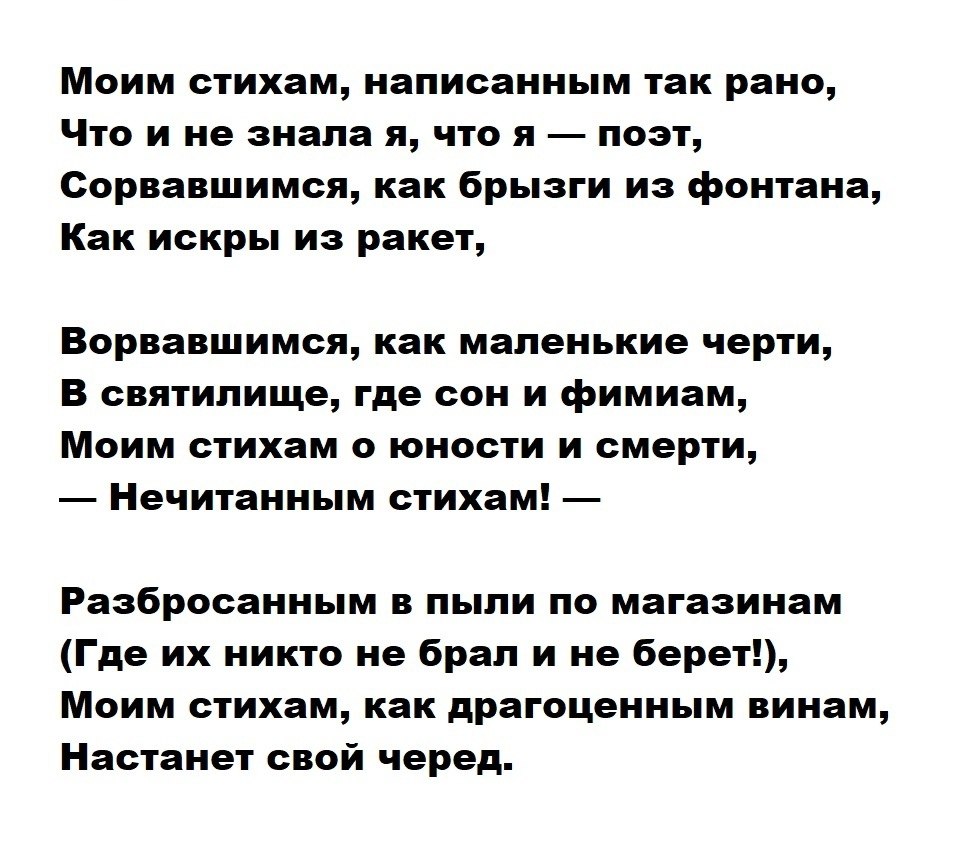 Моим стихам, написанным так рано,
Что и не знала я, что я — поэт,
Сорвавшимся, как брызги из фонтана,
Как искры из ракет,

Ворвавшимся, как маленькие черти,
В святилище, где сон и фимиам,
Моим стихам о юности и смерти,
— Нечитанным стихам! —

Разбросанным в пыли по магазинам
(Где их никто не брал и не берет!),
Моим стихам, как драгоценным винам,
Настанет свой черед.